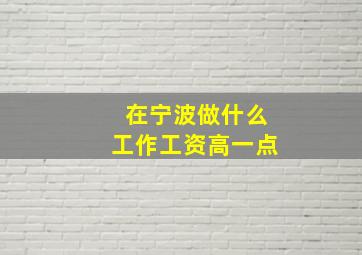 在宁波做什么
工作工资高一点